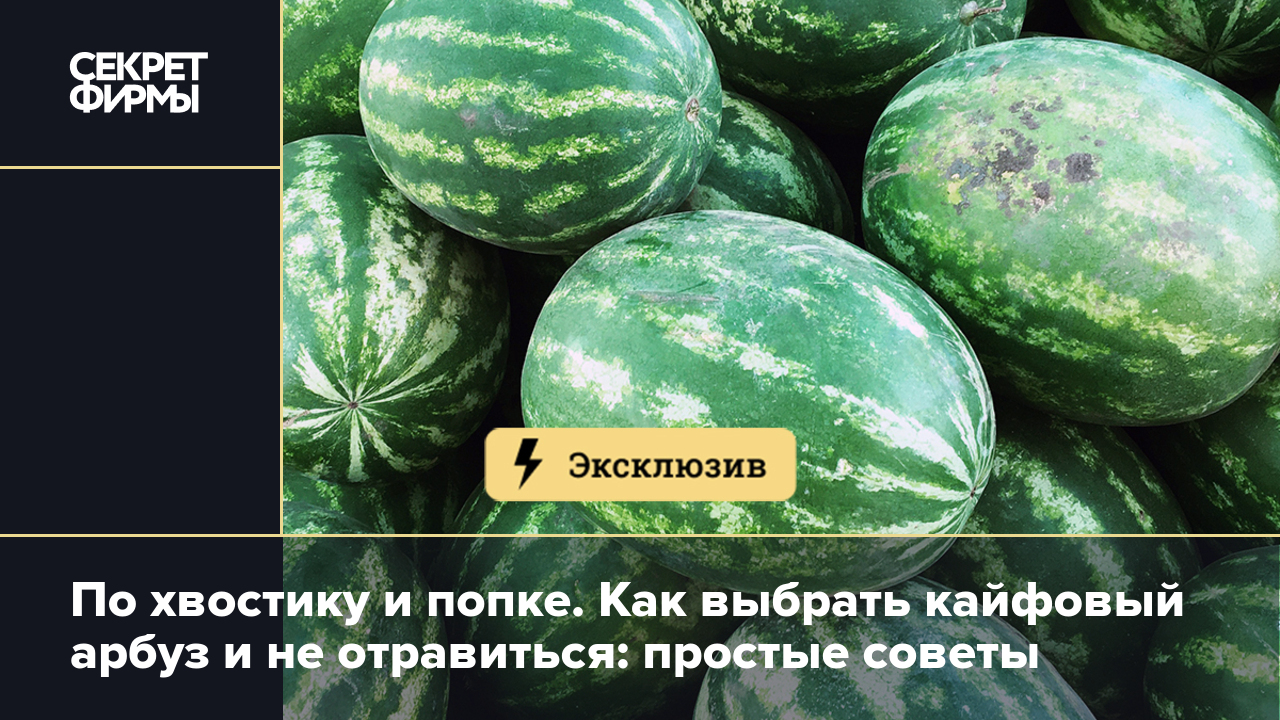 СЕКРЕТ ФИРМЫ

Эксклюзив

По хвостику и попке. Как выбрать кайфовый арбуз и не отравиться: простые советы